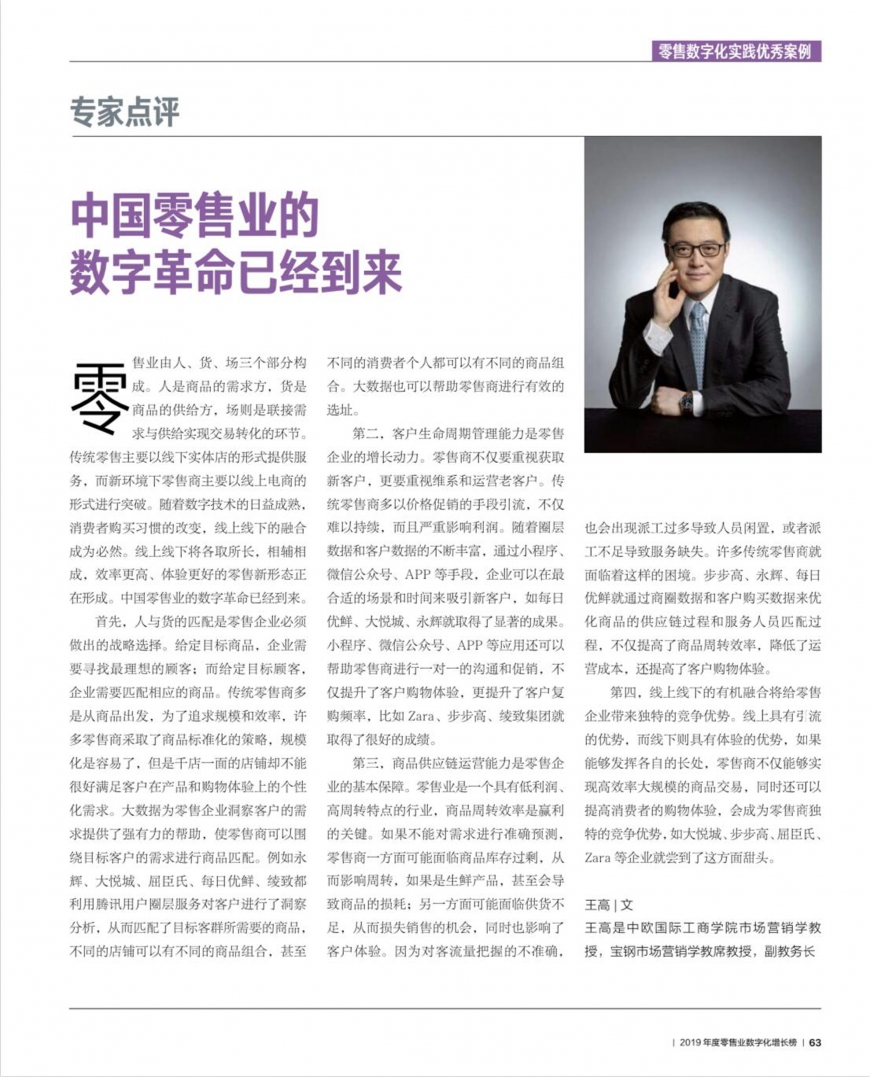 零售数字化实践优秀案例

专家点评

中国零售业的数字革命已经到来

零售业由人、货、场三个部分构成。人是商品的需求方，货是商品的供给方，场则是联接需求与供给实现交易转化的环节。传统零售主要以线下实体店的形式提供服务，而新环境下零售商主要以线上电商的形式进行突破。随着数字技术的日益成熟，消费者购买习惯的改变，线上线下的融合成为必然。线上线下将各取所长，相辅相成，效率更高、体验更好的零售新形态正在形成。中国零售业的数字革命已经到来。

首先，人与货的匹配是零售企业必须做出的战略选择。给定目标商品，企业需要寻找最理想的顾客；而给定目标顾客，企业需要匹配相应的商品。传统零售商多是从商品出发，为了追求规模和效率，许多零售商采取了商品标准化的策略，规模化是容易了，但是千店一面的店铺却不能很好满足客户在产品和购物体验上的个性化需求。大数据为零售企业洞察客户的需求提供了强有力的帮助，使零售商可以围绕目标客户的需求进行商品匹配。例如永辉、大悦城、屈臣氏、每日优鲜、绫致都利用腾讯用户圈层服务对客户进行了洞察分析，从而匹配了目标客群所需要的商品，不同的店铺可以有不同的商品组合，甚至不同的消费者个人都可以有不同的商品组合。大数据也可以帮助零售商进行有效的选址。

第二，客户生命周期管理能力是零售企业的增长动力。零售商不仅要重视获取新客户，更要重视维系和运营老客户。传统零售商多以价格促销的手段引流，不仅难以持续，而且严重影响利润。随着圈层数据和客户数据的不断丰富，通过小程序、微信公众号、APP 等手段，企业可以在最合适的场景和时间来吸引新客户，如每日优鲜、大悦城、永辉就取得了显著的成果。小程序、微信公众号、APP 等应用还可以帮助零售商进行一对一的沟通和促销，不仅提升了客户购物体验，更提升了客户复购频率，比如 Zara、步步高、绫致集团就取得了很好的成绩。

第三，商品供应链运营能力是零售企业的基本保障。零售业是一个具有低利润、高周转特点的行业，商品周转效率是赢利的关键。如果不能对需求进行准确预测，零售商一方面可能面临商品库存过剩，从而影响周转，如果是生鲜产品，甚至会导致商品的损耗；另一方面可能面临供货不足，从而损失销售的机会，同时也影响了客户体验。因为对客流量把握的不准确，也会出现派工过多导致人员闲置，或者派工不足导致服务缺失。许多传统零售商就面临着这样的困境。步步高、永辉、每日优鲜就通过商圈数据和客户购买数据来优化商品的供应链过程和服务人员匹配过程，不仅提高了商品周转效率，降低了运营成本，还提高了客户购物体验。

第四，线上线下的有机融合将给零售企业带来独特的竞争优势。线上具有引流的优势，而线下则具有体验的优势，如果能够发挥各自的长处，零售商不仅能够实现高效率大规模的商品交易，同时还可以提高消费者的购物体验，会成为零售商独特的竞争优势，如大悦城、步步高、屈臣氏、Zara 等企业就尝到了这方面甜头。

王高 | 文
王高是中欧国际工商学院市场营销学教授，宝钢市场营销学教席教授，副教务长

| 2019 年度零售业数字化增长榜 | 63